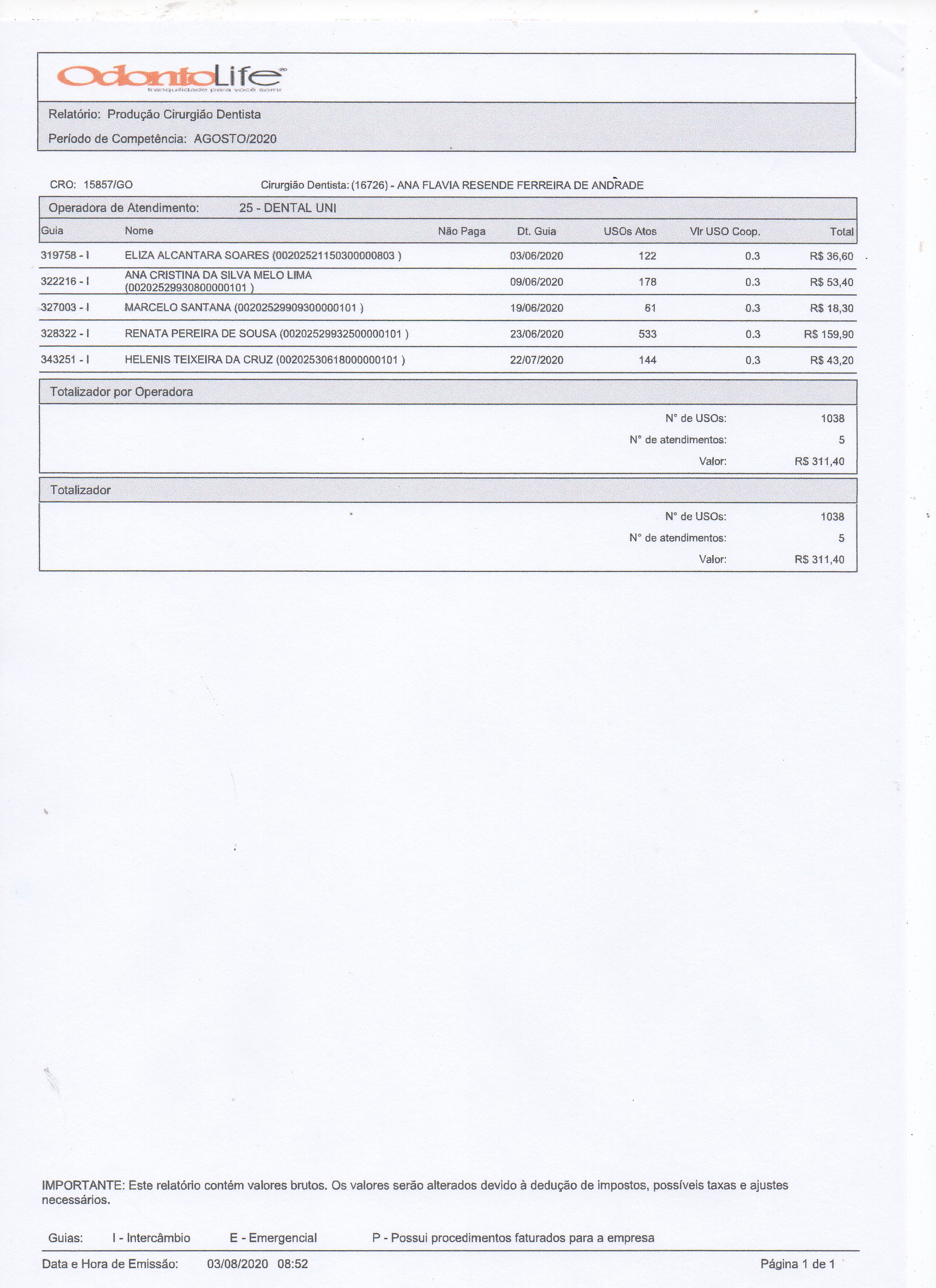 OdontoLife
tranquilidade para você sorrir

Relatório: Produção Cirurgião Dentista

Período de Competência: AGOSTO/2020

CRO: 15857/GO

Cirurgião Dentista: (16726) - ANA FLAVIA RESENDE FERREIRA DE ANDRADE

Operadora de Atendimento: 25 - DENTAL UNI

| Guia | Nome | Não Paga | Dt. Guia | USOs Atos | Vlr USO Coop. | Total |
|---|---|---|---|---|---|---|
| 319758 - I | ELIZA ALCANTARA SOARES (00202521150300000803 ) | | 03/06/2020 | 122 | 0.3 | R$ 36,60 |
| 322216 - I | ANA CRISTINA DA SILVA MELO LIMA (00202529930800000101 ) | | 09/06/2020 | 178 | 0.3 | R$ 53,40 |
| 327003 - I | MARCELO SANTANA (00202529909300000101 ) | | 19/06/2020 | 61 | 0.3 | R$ 18,30 |
| 328322 - I | RENATA PEREIRA DE SOUSA (00202529932500000101 ) | | 23/06/2020 | 533 | 0.3 | R$ 159,90 |
| 343251 - I | HELENIS TEIXEIRA DA CRUZ (00202530618000000101 ) | | 22/07/2020 | 144 | 0.3 | R$ 43,20 |

Totalizador por Operadora

N° de USOs: 1038
N° de atendimentos: 5
Valor: R$ 311,40

Totalizador

N° de USOs: 1038
N° de atendimentos: 5
Valor: R$ 311,40

IMPORTANTE: Este relatório contém valores brutos. Os valores serão alterados devido à dedução de impostos, possíveis taxas e ajustes necessários.

Guias: I - Intercâmbio E - Emergencial P - Possui procedimentos faturados para a empresa

Data e Hora de Emissão: 03/08/2020 08:52

Página 1 de 1